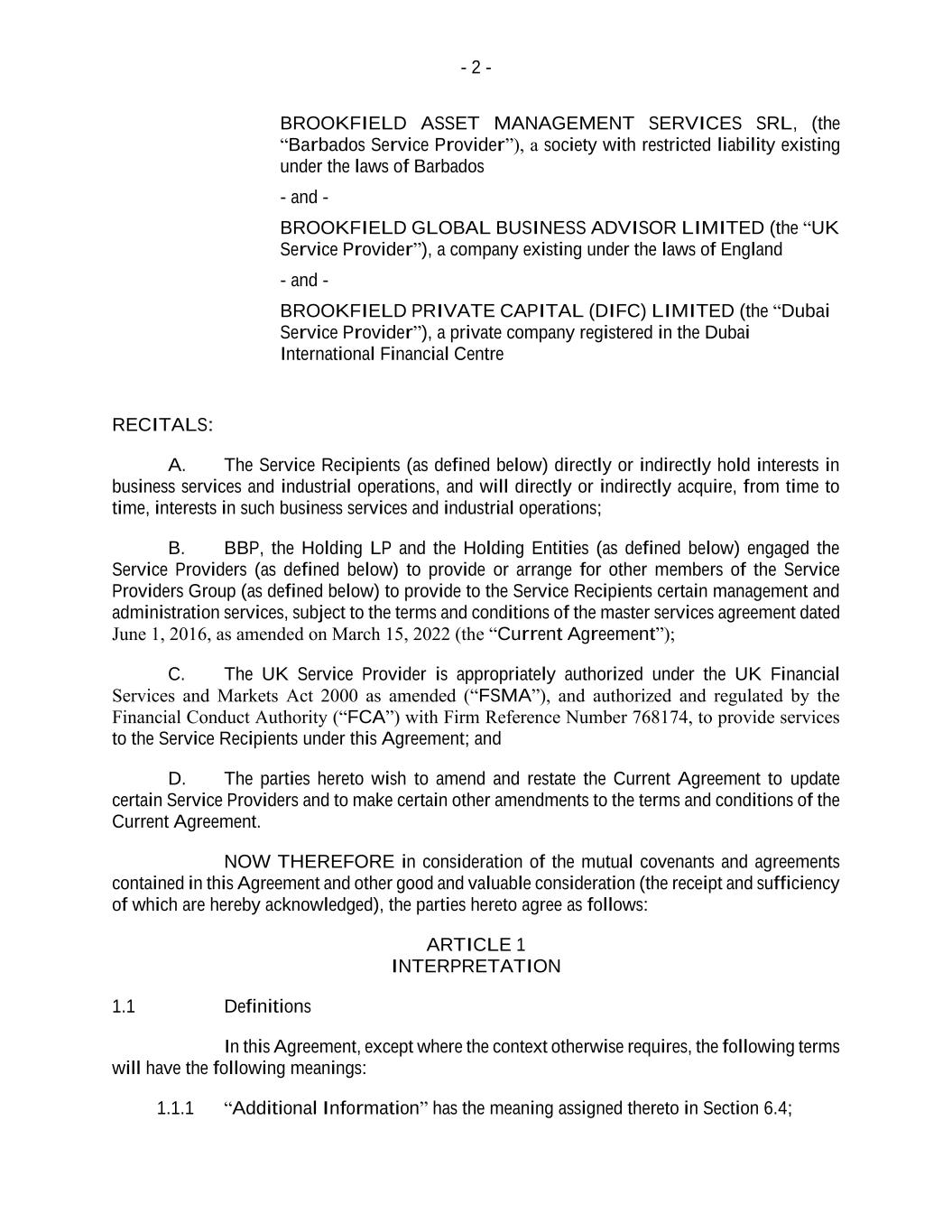 - 2 -

BROOKFIELD ASSET MANAGEMENT SERVICES SRL, (the “Barbados Service Provider”), a society with restricted liability existing under the laws of Barbados

- and -

BROOKFIELD GLOBAL BUSINESS ADVISOR LIMITED (the “UK Service Provider”), a company existing under the laws of England

- and -

BROOKFIELD PRIVATE CAPITAL (DIFC) LIMITED (the “Dubai Service Provider”), a private company registered in the Dubai International Financial Centre

RECITALS:

A. The Service Recipients (as defined below) directly or indirectly hold interests in business services and industrial operations, and will directly or indirectly acquire, from time to time, interests in such business services and industrial operations;

B. BBP, the Holding LP and the Holding Entities (as defined below) engaged the Service Providers (as defined below) to provide or arrange for other members of the Service Providers Group (as defined below) to provide to the Service Recipients certain management and administration services, subject to the terms and conditions of the master services agreement dated June 1, 2016, as amended on March 15, 2022 (the “Current Agreement”);

C. The UK Service Provider is appropriately authorized under the UK Financial Services and Markets Act 2000 as amended (“FSMA”), and authorized and regulated by the Financial Conduct Authority (“FCA”) with Firm Reference Number 768174, to provide services to the Service Recipients under this Agreement; and

D. The parties hereto wish to amend and restate the Current Agreement to update certain Service Providers and to make certain other amendments to the terms and conditions of the Current Agreement.

NOW THEREFORE in consideration of the mutual covenants and agreements contained in this Agreement and other good and valuable consideration (the receipt and sufficiency of which are hereby acknowledged), the parties hereto agree as follows:

ARTICLE 1
INTERPRETATION

1.1 Definitions

In this Agreement, except where the context otherwise requires, the following terms will have the following meanings:

1.1.1 “Additional Information” has the meaning assigned thereto in Section 6.4;